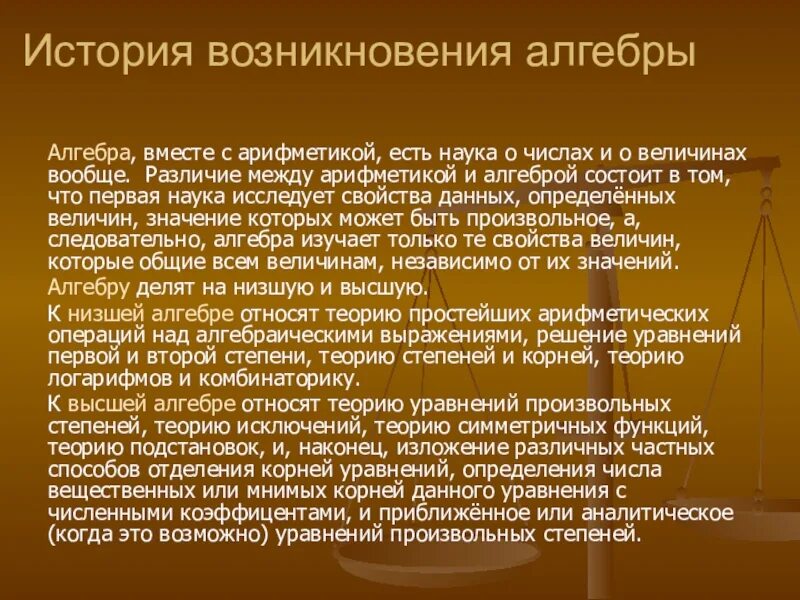 История возникновения алгебры

Алгебра, вместе с арифметикой, есть наука о числах и о величинах вообще. Различие между арифметикой и алгеброй состоит в том, что первая наука исследует свойства данных, определённых величин, значение которых может быть произвольное, а, следовательно, алгебра изучает только те свойства величин, которые общие всем величинам, независимо от их значений.

Алгебру делят на низшую и высшую.

К низшей алгебре относят теорию простейших арифметических операций над алгебраическими выражениями, решение уравнений первой и второй степени, теорию степеней и корней, теорию логарифмов и комбинаторику.

К высшей алгебре относят теорию уравнений произвольных степеней, теорию исключений, теорию симметричных функций, теорию подстановок, и, наконец, изложение различных частных способов отделения корней уравнений, определения числа вещественных или мнимых корней данного уравнения с численными коэффицентами, и приближённое или аналитическое (когда это возможно) уравнений произвольных степеней.